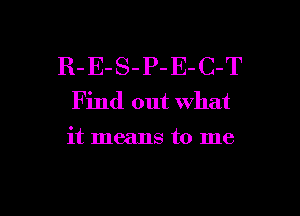 R-E-S-P-E-C-T
Find out what
it means to me